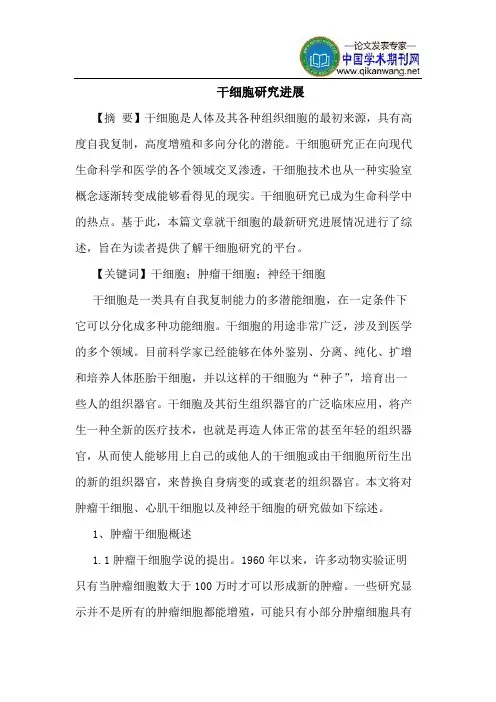 —论文发表专家—
中国学术期刊网
www.qikanwang.net

干细胞研究进展

【摘 要】干细胞是人体及其各种组织细胞的最初来源，具有高度自我复制，高度增殖和多向分化的潜能。干细胞研究正在向现代生命科学和医学的各个领域交叉渗透，干细胞技术也从一种实验室概念逐渐转变成能够看得见的现实。干细胞研究已成为生命科学中的热点。基于此，本篇文章就干细胞的最新研究进展情况进行了综述，旨在为读者提供了解干细胞研究的平台。

【关键词】干细胞；肿瘤干细胞；神经干细胞

干细胞是一类具有自我复制能力的多潜能细胞，在一定条件下它可以分化成多种功能细胞。干细胞的用途非常广泛，涉及到医学的多个领域。目前科学家已经能够在体外鉴别、分离、纯化、扩增和培养人体胚胎干细胞，并以这样的干细胞为“种子”，培育出一些人的组织器官。干细胞及其衍生组织器官的广泛临床应用，将产生一种全新的医疗技术，也就是再造人体正常的甚至年轻的组织器官，从而使人能够用上自己的或他人的干细胞或由干细胞所衍生出的新的组织器官，来替换自身病变的或衰老的组织器官。本文将对肿瘤干细胞、心肌干细胞以及神经干细胞的研究做如下综述。

1、肿瘤干细胞概述

1.1 肿瘤干细胞学说的提出。1960 年以来，许多动物实验证明只有当肿瘤细胞数大于 100 万时才可以形成新的肿瘤。一些研究显示并不是所有的肿瘤细胞都能增殖，可能只有小部分肿瘤细胞具有